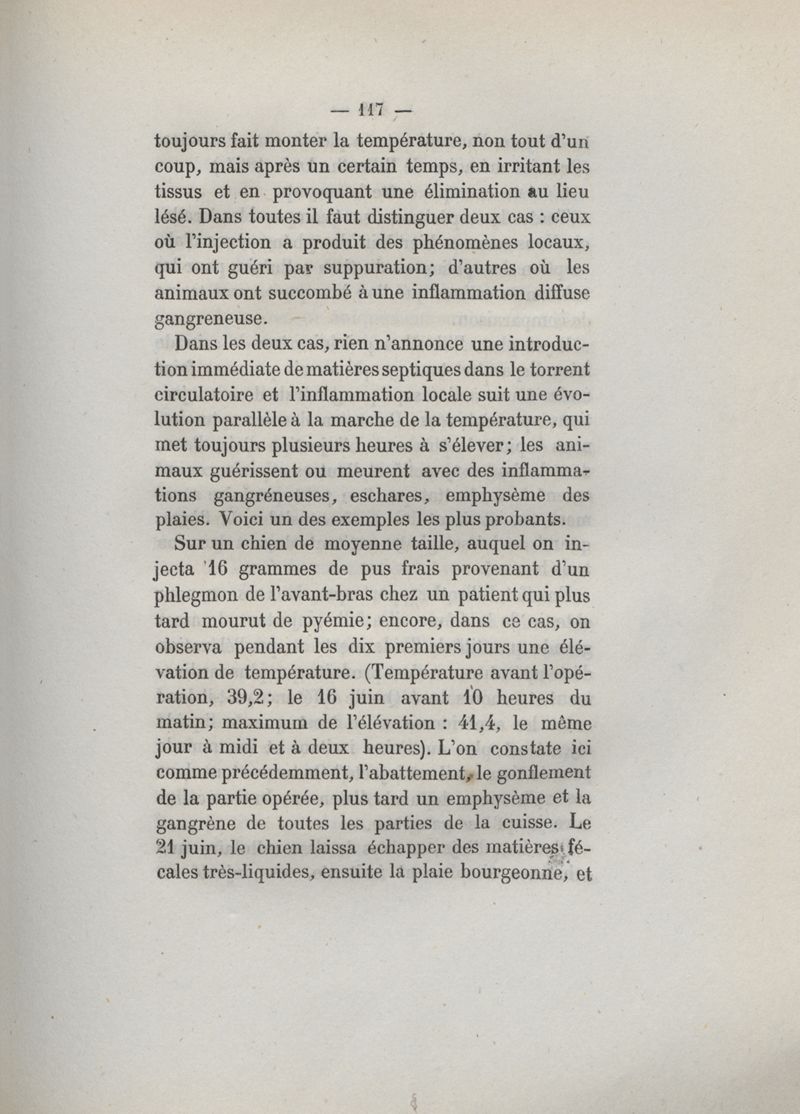 — 117 —

toujours fait monter la température, non tout d'un coup, mais après un certain temps, en irritant les tissus et en provoquant une élimination au lieu lésé. Dans toutes il faut distinguer deux cas : ceux où l'injection a produit des phénomènes locaux, qui ont guéri par suppuration; d'autres où les animaux ont succombé à une inflammation diffuse gangreneuse.

Dans les deux cas, rien n'annonce une introduction immédiate de matières septiques dans le torrent circulatoire et l'inflammation locale suit une évolution parallèle à la marche de la température, qui met toujours plusieurs heures à s'élever; les animaux guérissent ou meurent avec des inflammations gangréneuses, eschares, emphysème des plaies. Voici un des exemples les plus probants.

Sur un chien de moyenne taille, auquel on injecta 16 grammes de pus frais provenant d'un phlegmon de l'avant-bras chez un patient qui plus tard mourut de pyémie; encore, dans ce cas, on observa pendant les dix premiers jours une élévation de température. (Température avant l'opération, 39,2; le 16 juin avant 10 heures du matin; maximum de l'élévation : 41,4, le même jour à midi et à deux heures). L'on constate ici comme précédemment, l'abattement, le gonflement de la partie opérée, plus tard un emphysème et la gangrène de toutes les parties de la cuisse. Le 21 juin, le chien laissa échapper des matières fécales très-liquides, ensuite la plaie bourgeonne, et